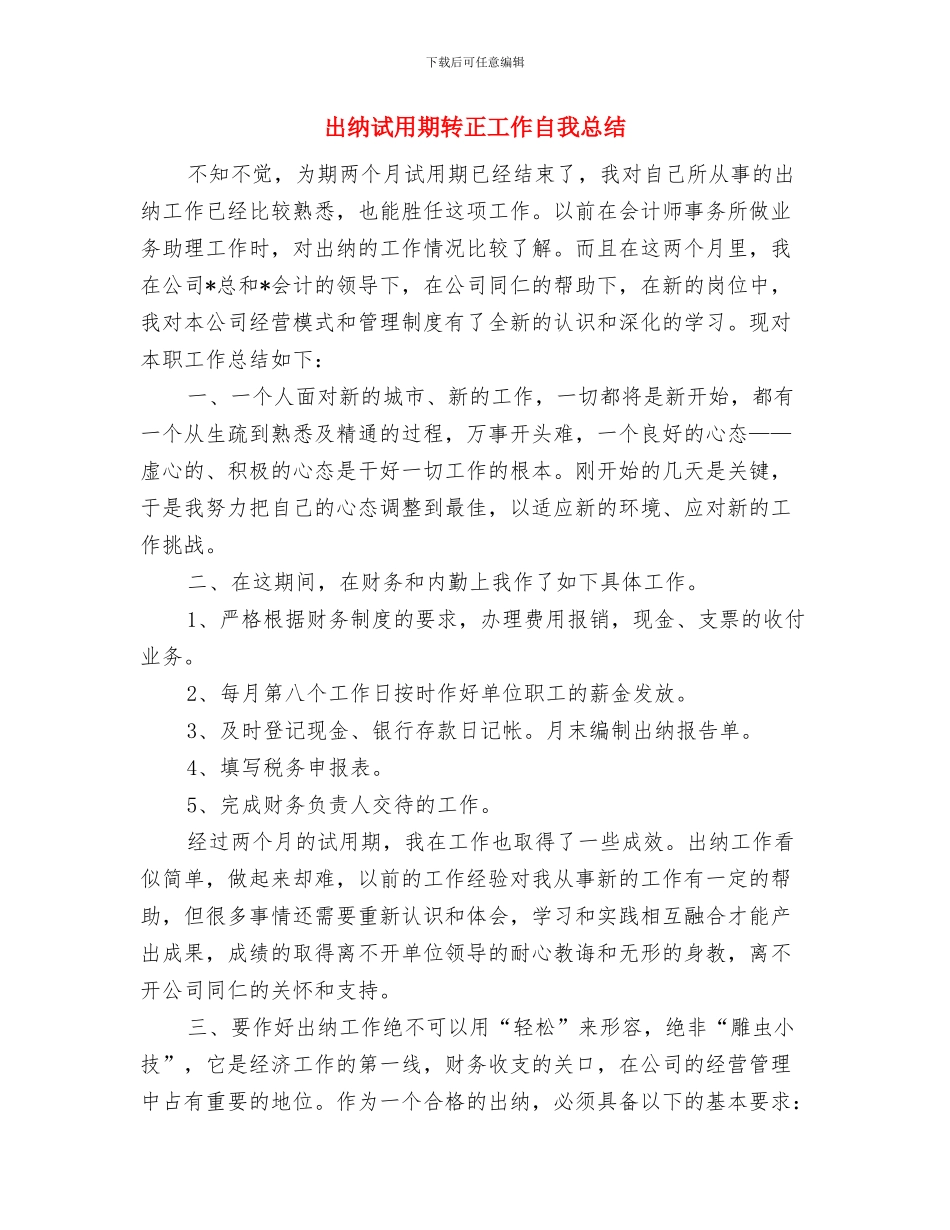 下载后可任意编辑

出纳试用期转正工作自我总结

不知不觉，为期两个月试用期已经结束了，我对自己所从事的出纳工作已经比较熟悉，也能胜任这项工作。以前在会计师事务所做业务助理工作时，对出纳的工作情况比较了解。而且在这两个月里，我在公司*总和*会计的领导下，在公司同仁的帮助下，在新的岗位中，我对本公司经营模式和管理制度有了全新的认识和深化的学习。现对本职工作总结如下：

一、一个人面对新的城市、新的工作，一切都将是新开始，都有一个从生疏到熟悉及精通的过程，万事开头难，一个良好的心态——虚心的、积极的心态是干好一切工作的根本。刚开始的几天是关键，于是我努力把自己的心态调整到最佳，以适应新的环境、应对新的工作挑战。

二、在这期间，在财务和内勤上我作了如下具体工作。

1、严格根据财务制度的要求，办理费用报销，现金、支票的收付业务。

2、每月第八个工作日按时作好单位职工的薪金发放。

3、及时登记现金、银行存款日记帐。月末编制出纳报告单。

4、填写税务申报表。

5、完成财务负责人交待的工作。

经过两个月的试用期，我在工作也取得了一些成效。出纳工作看似简单，做起来却难，以前的工作经验对我从事新的工作有一定的帮助，但很多事情还需要重新认识和体会，学习和实践相互融合才能产出成果，成绩的取得离不开单位领导的耐心教诲和无形的身教，离不开公司同仁的关怀和支持。

三、要作好出纳工作绝不可以用“轻松”来形容，绝非“雕虫小技”，它是经济工作的第一线，财务收支的关口，在公司的经营管理中占有重要的地位。作为一个合格的出纳，必须具备以下的基本要求：